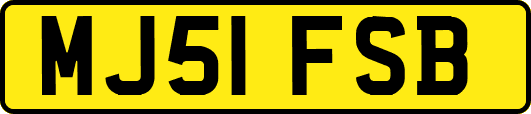 MJ51 FSB